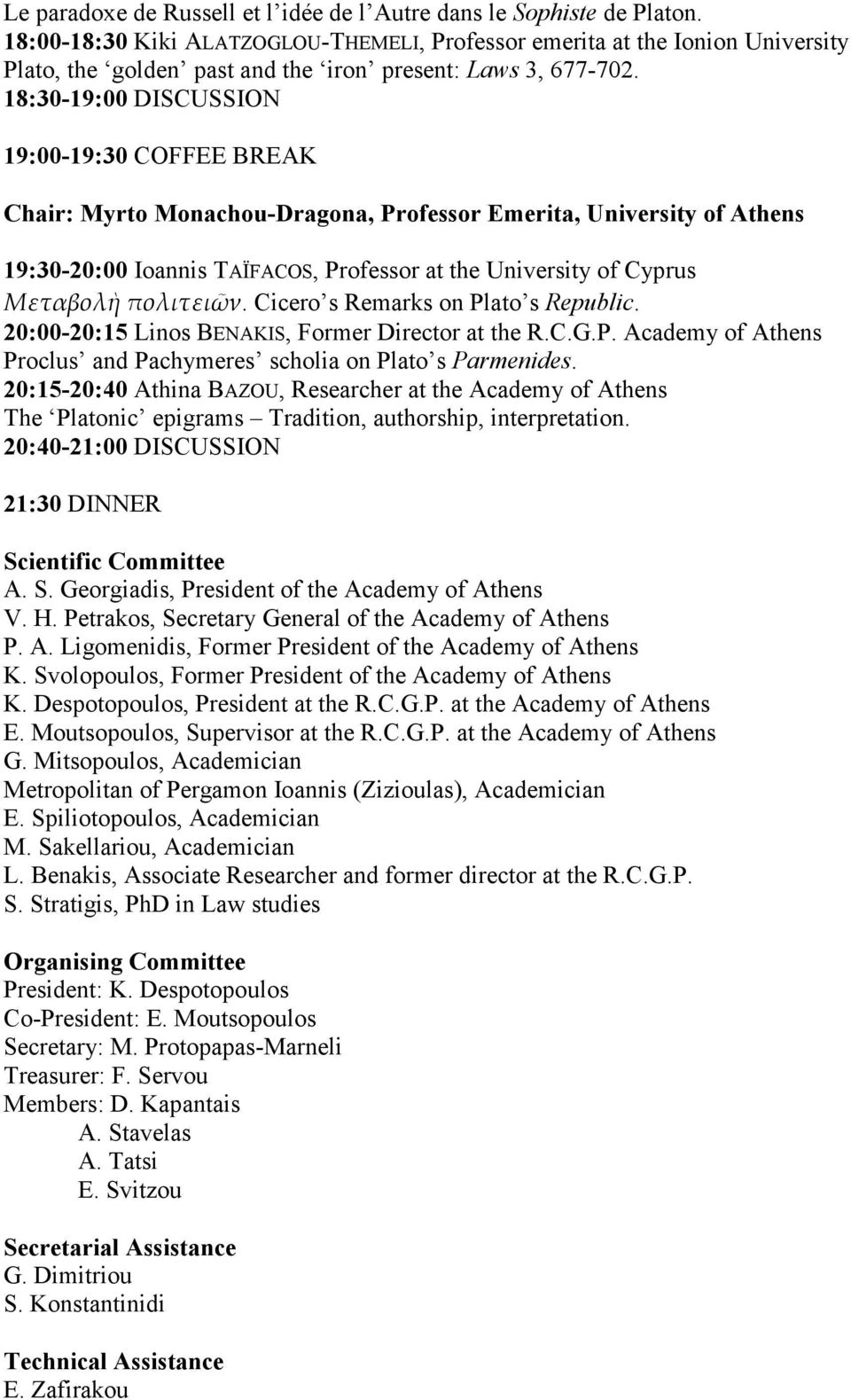 Le paradoxe de Russell et l'idée de l'Autre dans le Sophiste de Platon.
18:00-18:30 Kiki ALATZOGLOU-THEMELI, Professor emerita at the Ionion University
Plato, the 'golden' past and the 'iron' present: Laws 3, 677-702.
18:30-19:00 DISCUSSION

19:00-19:30 COFFEE BREAK

Chair: Myrto Monachou-Dragona, Professor Emerita, University of Athens

19:30-20:00 Ioannis TAÏFACOS, Professor at the University of Cyprus
Μεταβολὴ πολιτειῶν. Cicero's Remarks on Plato's Republic.
20:00-20:15 Linos BENAKIS, Former Director at the R.C.G.P. Academy of Athens
Proclus' and Pachymeres' scholia on Plato's Parmenides.
20:15-20:40 Athina BAZOU, Researcher at the Academy of Athens
The 'Platonic' epigrams – Tradition, authorship, interpretation.
20:40-21:00 DISCUSSION

21:30 DINNER

Scientific Committee
A. S. Georgiadis, President of the Academy of Athens
V. H. Petrakos, Secretary General of the Academy of Athens
P. A. Ligomenidis, Former President of the Academy of Athens
K. Svolopoulos, Former President of the Academy of Athens
K. Despotopoulos, President at the R.C.G.P. at the Academy of Athens
E. Moutsopoulos, Supervisor at the R.C.G.P. at the Academy of Athens
G. Mitsopoulos, Academician
Metropolitan of Pergamon Ioannis (Zizioulas), Academician
E. Spiliotopoulos, Academician
M. Sakellariou, Academician
L. Benakis, Associate Researcher and former director at the R.C.G.P.
S. Stratigis, PhD in Law studies

Organising Committee
President: K. Despotopoulos
Co-President: E. Moutsopoulos
Secretary: M. Protopapas-Marneli
Treasurer: F. Servou
Members: D. Kapantais
A. Stavelas
A. Tatsi
E. Svitzou

Secretarial Assistance
G. Dimitriou
S. Konstantinidi

Technical Assistance
E. Zafirakou